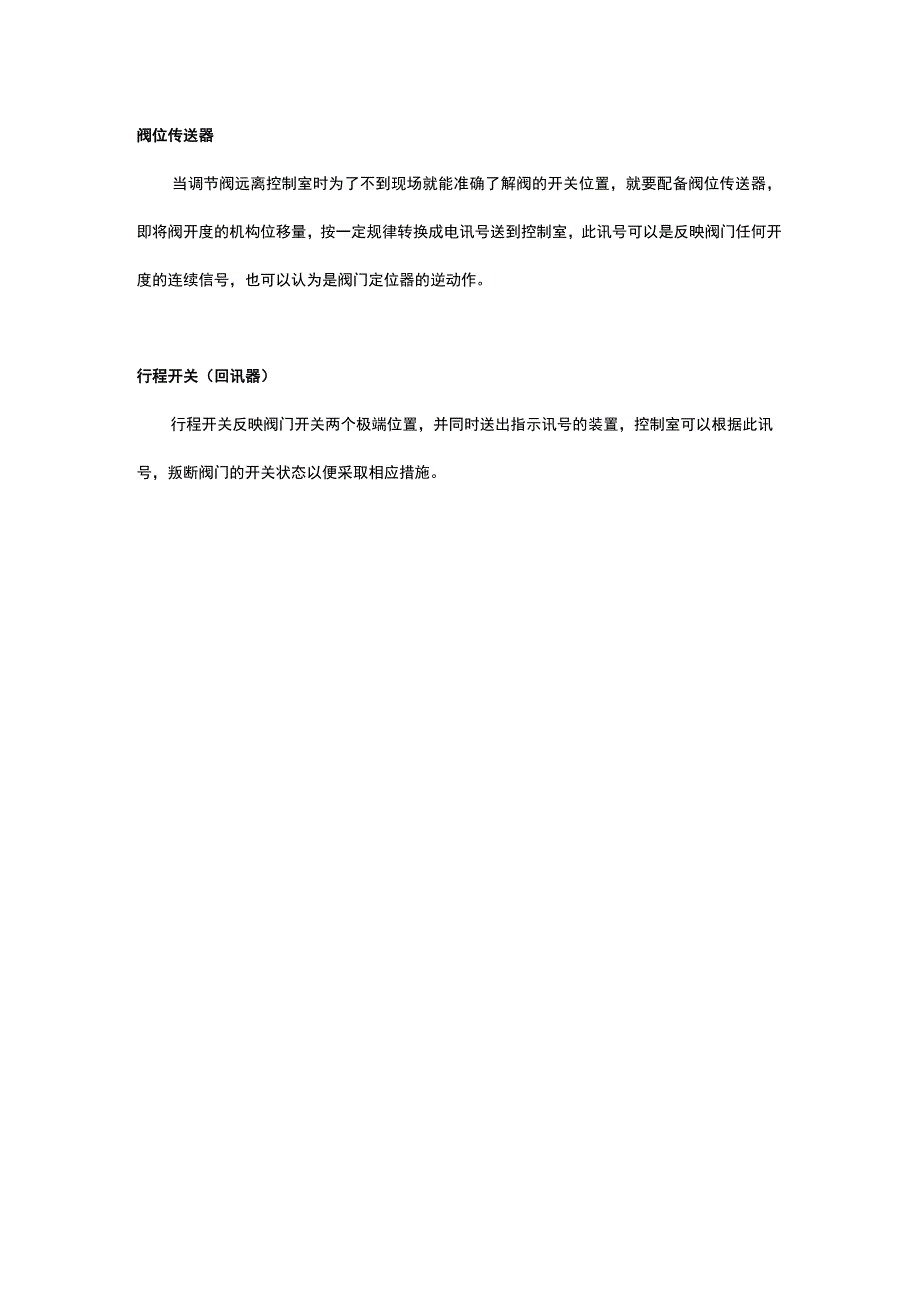 阀位传送器

当调节阀远离控制室时为了不到现场就能准确了解阀的开关位置，就要配备阀位传送器，即将阀开度的机构位移量，按一定规律转换成电讯号送到控制室，此讯号可以是反映阀门任何开度的连续信号，也可以认为是阀门定位器的逆动作。

行程开关（回讯器）

行程开关反映阀门开关两个极端位置，并同时送出指示讯号的装置，控制室可以根据此讯号，叛断阀门的开关状态以便采取相应措施。